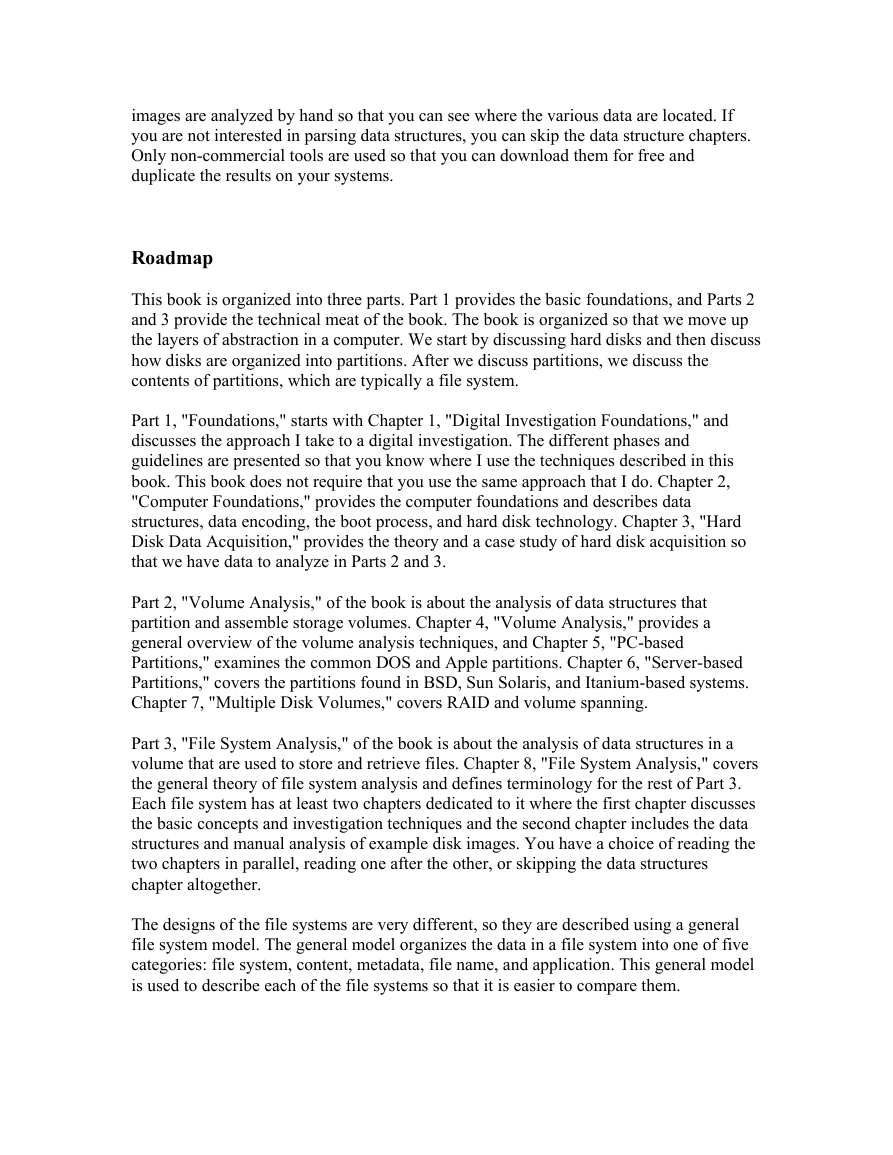 images are analyzed by hand so that you can see where the various data are located. If you are not interested in parsing data structures, you can skip the data structure chapters. Only non-commercial tools are used so that you can download them for free and duplicate the results on your systems.

Roadmap

This book is organized into three parts. Part 1 provides the basic foundations, and Parts 2 and 3 provide the technical meat of the book. The book is organized so that we move up the layers of abstraction in a computer. We start by discussing hard disks and then discuss how disks are organized into partitions. After we discuss partitions, we discuss the contents of partitions, which are typically a file system.

Part 1, "Foundations," starts with Chapter 1, "Digital Investigation Foundations," and discusses the approach I take to a digital investigation. The different phases and guidelines are presented so that you know where I use the techniques described in this book. This book does not require that you use the same approach that I do. Chapter 2, "Computer Foundations," provides the computer foundations and describes data structures, data encoding, the boot process, and hard disk technology. Chapter 3, "Hard Disk Data Acquisition," provides the theory and a case study of hard disk acquisition so that we have data to analyze in Parts 2 and 3.

Part 2, "Volume Analysis," of the book is about the analysis of data structures that partition and assemble storage volumes. Chapter 4, "Volume Analysis," provides a general overview of the volume analysis techniques, and Chapter 5, "PC-based Partitions," examines the common DOS and Apple partitions. Chapter 6, "Server-based Partitions," covers the partitions found in BSD, Sun Solaris, and Itanium-based systems. Chapter 7, "Multiple Disk Volumes," covers RAID and volume spanning.

Part 3, "File System Analysis," of the book is about the analysis of data structures in a volume that are used to store and retrieve files. Chapter 8, "File System Analysis," covers the general theory of file system analysis and defines terminology for the rest of Part 3. Each file system has at least two chapters dedicated to it where the first chapter discusses the basic concepts and investigation techniques and the second chapter includes the data structures and manual analysis of example disk images. You have a choice of reading the two chapters in parallel, reading one after the other, or skipping the data structures chapter altogether.

The designs of the file systems are very different, so they are described using a general file system model. The general model organizes the data in a file system into one of five categories: file system, content, metadata, file name, and application. This general model is used to describe each of the file systems so that it is easier to compare them.